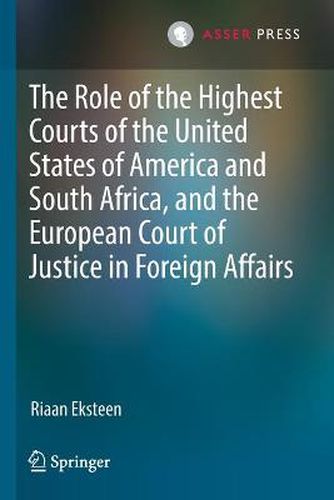 ASSER PRESS

The Role of the Highest Courts of the United States of America and South Africa, and the European Court of Justice in Foreign Affairs

Riaan Eksteen

Springer